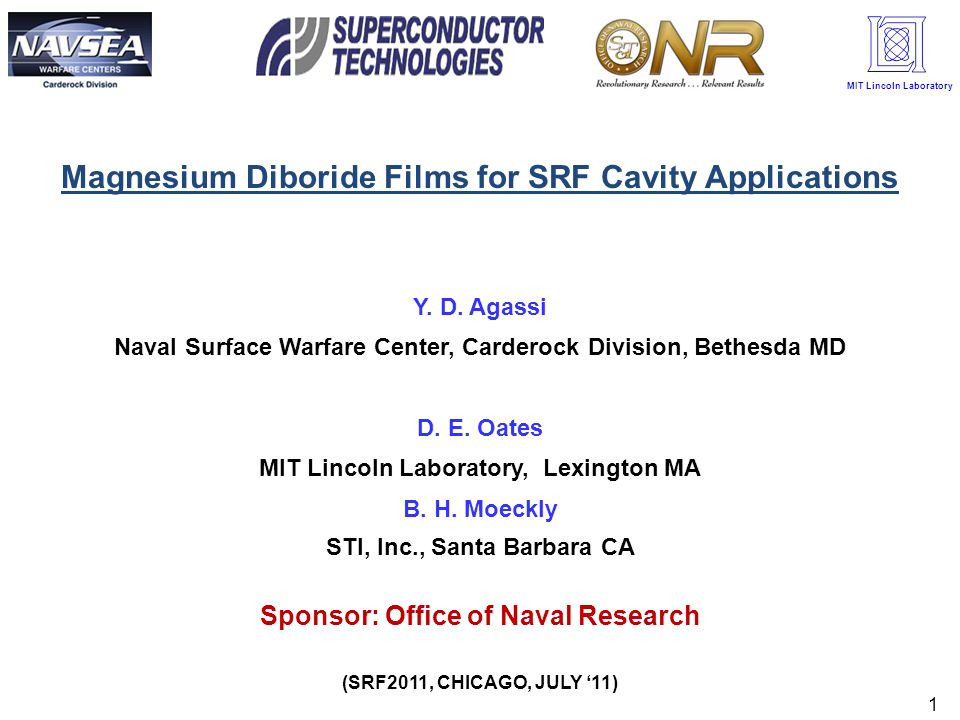 NAVSEA
WARFARE CENTERS
Carderock Division

SUPERCONDUCTOR TECHNOLOGIES

ONR
Revolutionary Research . . . Relevant Results

MIT Lincoln Laboratory

Magnesium Diboride Films for SRF Cavity Applications

Y. D. Agassi
Naval Surface Warfare Center, Carderock Division, Bethesda MD

D. E. Oates
MIT Lincoln Laboratory, Lexington MA
B. H. Moeckly
STI, Inc., Santa Barbara CA

Sponsor: Office of Naval Research

(SRF2011, CHICAGO, JULY '11)

1